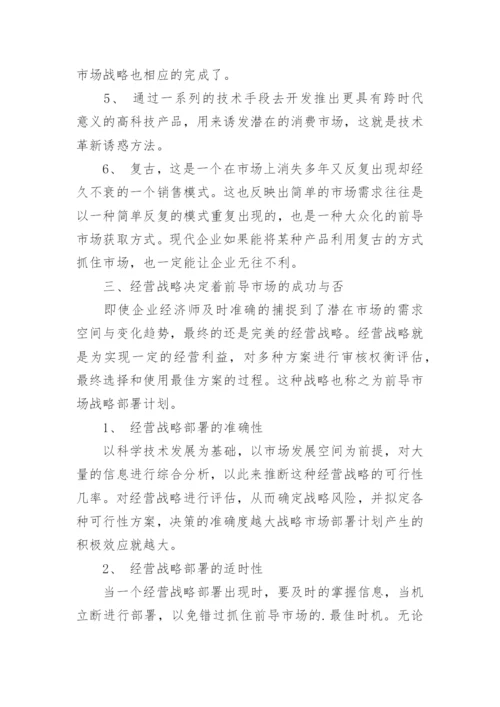 市场战略也相应的完成了。

5、 通过一系列的技术手段去开发推出更具有跨时代意义的高科技产品，用来诱发潜在的消费市场，这就是技术革新诱惑方法。

6、 复古，这是一个在市场上消失多年又反复出现却经久不衰的一个销售模式。这也反映出简单的市场需求往往是以一种简单反复的模式重复出现的，也是一种大众化的前导市场获取方式。现代企业如果能将某种产品利用复古的方式抓住市场，也一定能让企业无往不利。

三、经营战略决定着前导市场的成功与否

即使企业经济师及时准确的捕捉到了潜在市场的需求空间与变化趋势，最终的还是完美的经营战略。经营战略就是为实现一定的经营利益，对多种方案进行审核权衡评估，最终选择和使用最佳方案的过程。这种战略也称之为前导市场战略部署计划。

1、 经营战略部署的准确性

以科学技术发展为基础，以市场发展空间为前提，对大量的信息进行综合分析，以此来推断这种经营战略的可行性几率。对经营战略进行评估，从而确定战略风险，并拟定各种可行性方案，决策的准确度越大战略市场部署计划产生的积极效应就越大。

2、 经营战略部署的适时性

当一个经营战略部署出现时，要及时的掌握信息，当机立断进行部署，以免错过抓住前导市场的.最佳时机。无论